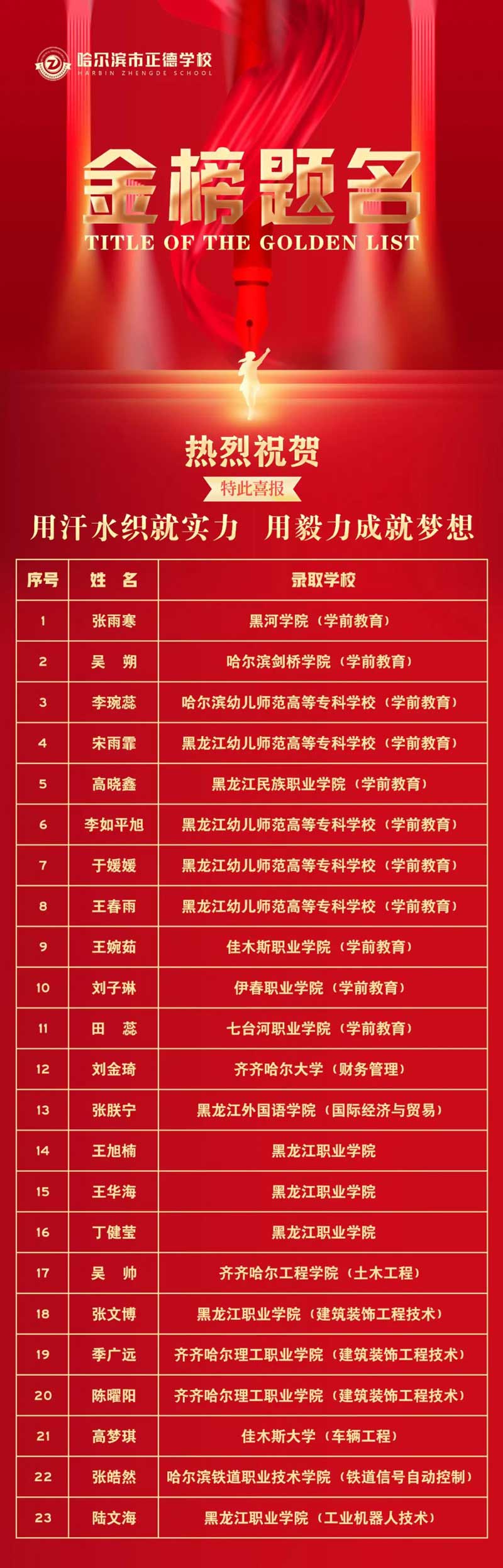 哈尔滨市正德学校
HARBIN ZHENGDE SCHOOL

金榜题名
TITLE OF THE GOLDEN LIST

热烈祝贺
特此喜报
用汗水织就实力 用毅力成就梦想

| 序号 | 姓 名 | 录取学校 |
|---|---|---|
| 1 | 张雨寒 | 黑河学院（学前教育） |
| 2 | 吴 朔 | 哈尔滨剑桥学院（学前教育） |
| 3 | 李琬蕊 | 哈尔滨幼儿师范高等专科学校（学前教育） |
| 4 | 宋雨霏 | 黑龙江幼儿师范高等专科学校（学前教育） |
| 5 | 高晓鑫 | 黑龙江民族职业学院（学前教育） |
| 6 | 李如平旭 | 黑龙江幼儿师范高等专科学校（学前教育） |
| 7 | 于媛媛 | 黑龙江幼儿师范高等专科学校（学前教育） |
| 8 | 王春雨 | 黑龙江幼儿师范高等专科学校（学前教育） |
| 9 | 王婉茹 | 佳木斯职业学院（学前教育） |
| 10 | 刘子琳 | 伊春职业学院（学前教育） |
| 11 | 田 蕊 | 七台河职业学院（学前教育） |
| 12 | 刘金琦 | 齐齐哈尔大学（财务管理） |
| 13 | 张朕宁 | 黑龙江外国语学院（国际经济与贸易） |
| 14 | 王旭楠 | 黑龙江职业学院 |
| 15 | 王华海 | 黑龙江职业学院 |
| 16 | 丁健莹 | 黑龙江职业学院 |
| 17 | 吴 帅 | 齐齐哈尔工程学院（土木工程） |
| 18 | 张文博 | 黑龙江职业学院（建筑装饰工程技术） |
| 19 | 季广远 | 齐齐哈尔理工职业学院（建筑装饰工程技术） |
| 20 | 陈曜阳 | 齐齐哈尔理工职业学院（建筑装饰工程技术） |
| 21 | 高梦琪 | 佳木斯大学（车辆工程） |
| 22 | 张皓然 | 哈尔滨铁道职业技术学院（铁道信号自动控制） |
| 23 | 陆文海 | 黑龙江职业学院（工业机器人技术） |